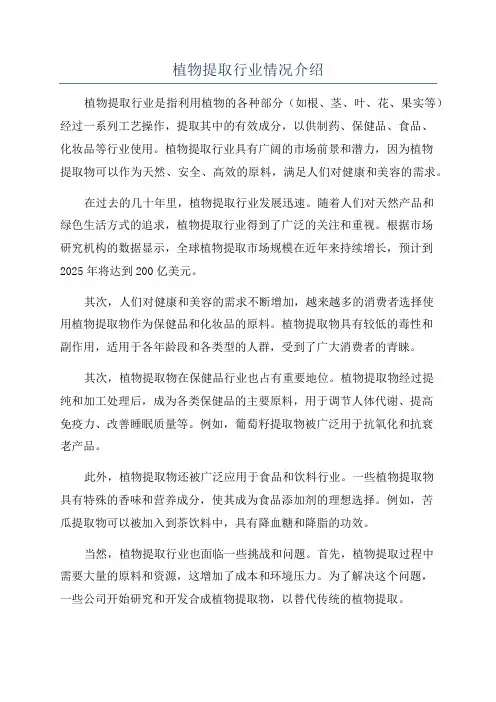 植物提取行业情况介绍

植物提取行业是指利用植物的各种部分（如根、茎、叶、花、果实等）经过一系列工艺操作，提取其中的有效成分，以供制药、保健品、食品、化妆品等行业使用。植物提取行业具有广阔的市场前景和潜力，因为植物提取物可以作为天然、安全、高效的原料，满足人们对健康和美容的需求。

在过去的几十年里，植物提取行业发展迅速。随着人们对天然产品和绿色生活方式的追求，植物提取行业得到了广泛的关注和重视。根据市场研究机构的数据显示，全球植物提取市场规模在近年来持续增长，预计到2025年将达到200亿美元。

其次，人们对健康和美容的需求不断增加，越来越多的消费者选择使用植物提取物作为保健品和化妆品的原料。植物提取物具有较低的毒性和副作用，适用于各年龄段和各类型的人群，受到了广大消费者的青睐。

其次，植物提取物在保健品行业也占有重要地位。植物提取物经过提纯和加工处理后，成为各类保健品的主要原料，用于调节人体代谢、提高免疫力、改善睡眠质量等。例如，葡萄籽提取物被广泛用于抗氧化和抗衰老产品。

此外，植物提取物还被广泛应用于食品和饮料行业。一些植物提取物具有特殊的香味和营养成分，使其成为食品添加剂的理想选择。例如，苦瓜提取物可以被加入到茶饮料中，具有降血糖和降脂的功效。

当然，植物提取行业也面临一些挑战和问题。首先，植物提取过程中需要大量的原料和资源，这增加了成本和环境压力。为了解决这个问题，一些公司开始研究和开发合成植物提取物，以替代传统的植物提取。